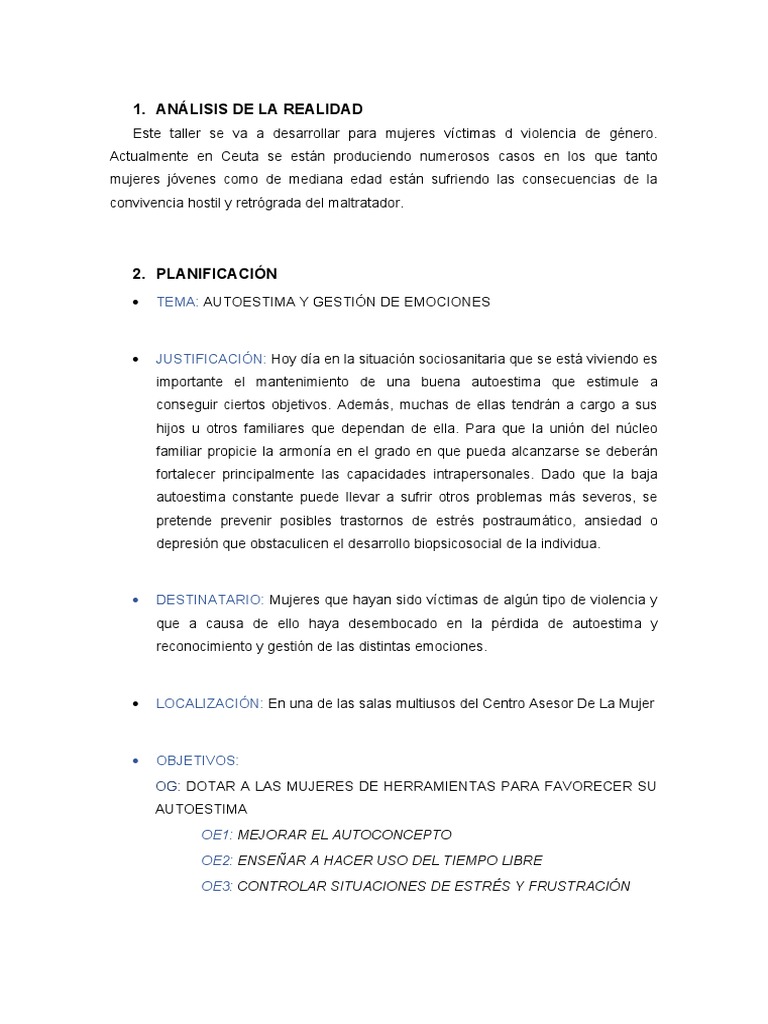 1. ANÁLISIS DE LA REALIDAD

Este taller se va a desarrollar para mujeres víctimas d violencia de género. Actualmente en Ceuta se están produciendo numerosos casos en los que tanto mujeres jóvenes como de mediana edad están sufriendo las consecuencias de la convivencia hostil y retrógrada del maltratador.

2. PLANIFICACIÓN

• TEMA: AUTOESTIMA Y GESTIÓN DE EMOCIONES

• JUSTIFICACIÓN: Hoy día en la situación sociosanitaria que se está viviendo es importante el mantenimiento de una buena autoestima que estimule a conseguir ciertos objetivos. Además, muchas de ellas tendrán a cargo a sus hijos u otros familiares que dependan de ella. Para que la unión del núcleo familiar propicie la armonía en el grado en que pueda alcanzarse se deberán fortalecer principalmente las capacidades intrapersonales. Dado que la baja autoestima constante puede llevar a sufrir otros problemas más severos, se pretende prevenir posibles trastornos de estrés postraumático, ansiedad o depresión que obstaculicen el desarrollo biopsicosocial de la individua.

• DESTINATARIO: Mujeres que hayan sido víctimas de algún tipo de violencia y que a causa de ello haya desembocado en la pérdida de autoestima y reconocimiento y gestión de las distintas emociones.

• LOCALIZACIÓN: En una de las salas multiusos del Centro Asesor De La Mujer

• OBJETIVOS:
OG: DOTAR A LAS MUJERES DE HERRAMIENTAS PARA FAVORECER SU AUTOESTIMA
OE1: MEJORAR EL AUTOCONCEPTO
OE2: ENSEÑAR A HACER USO DEL TIEMPO LIBRE
OE3: CONTROLAR SITUACIONES DE ESTRÉS Y FRUSTRACIÓN